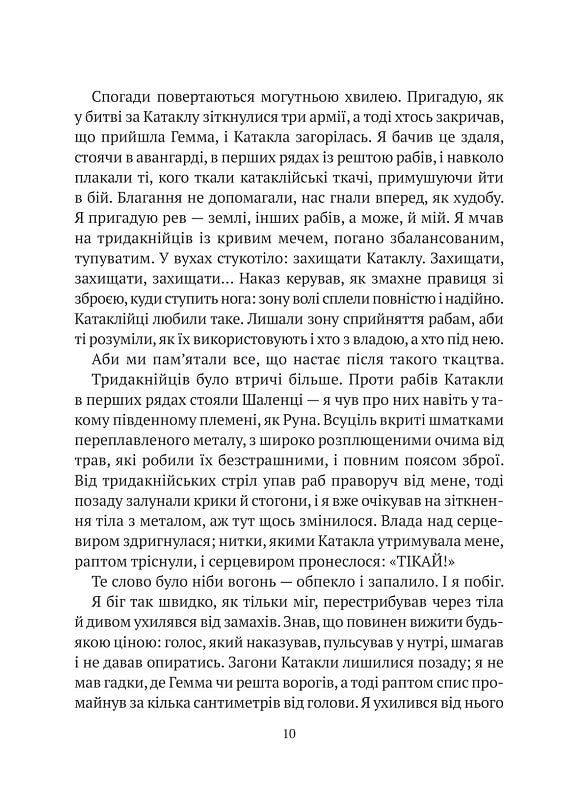 Спогади повертаються могутньою хвилею. Пригадую, як у битві за Катаклу зіткнулися три армії, а тоді хтось закричав, що прийшла Гемма, і Катакла загорілась. Я бачив це здаля, стоячи в авангарді, в перших рядах із рештою рабів, і навколо плакали ті, кого ткали катаклійські ткачі, примушуючи йти в бій. Благання не допомагали, нас гнали вперед, як худобу. Я пригадую рев — землі, інших рабів, а може, й мій. Я мчав на тридакнійців із кривим мечем, погано збалансованим, тупуватим. У вухах стукотіло: захищати Катаклу. Захищати, захищати, захищати... Наказ керував, як змахне правиця зі зброєю, куди ступить нога: зону волі сплели повністю і надійно. Катаклійці любили таке. Лишали зону сприйняття рабам, аби ті розуміли, як їх використовують і хто з владою, а хто під нею.

Аби ми пам'ятали все, що настає після такого ткацтва.

Тридакнійців було втричі більше. Проти рабів Катакли в перших рядах стояли Шаленці — я чув про них навіть у такому південному племені, як Руна. Всуціль вкриті шматками переплавленого металу, з широко розплющеними очима від трав, які робили їх безстрашними, і повним поясом зброї. Від тридакнійських стріл упав раб праворуч від мене, тоді позаду залунали крики й стогони, і я вже очікував на зіткнення тіла з металом, аж тут щось змінилося. Влада над серцевиром здригнулася; нитки, якими Катакла утримувала мене, раптом тріснули, і серцевиром пронеслося: «ТІКАЙ!»

Те слово було ніби вогонь — обпекло і запалило. І я побіг.

Я біг так швидко, як тільки міг, перестрибував через тіла й дивом ухилявся від замахів. Знав, що повинен вижити будь-якою ціною: голос, який наказував, пульсував у нутрі, шмагав і не давав опиратись. Загони Катакли лишилися позаду; я не мав гадки, де Гемма чи решта ворогів, а тоді раптом спис промайнув за кілька сантиметрів від голови. Я ухилився від нього

10